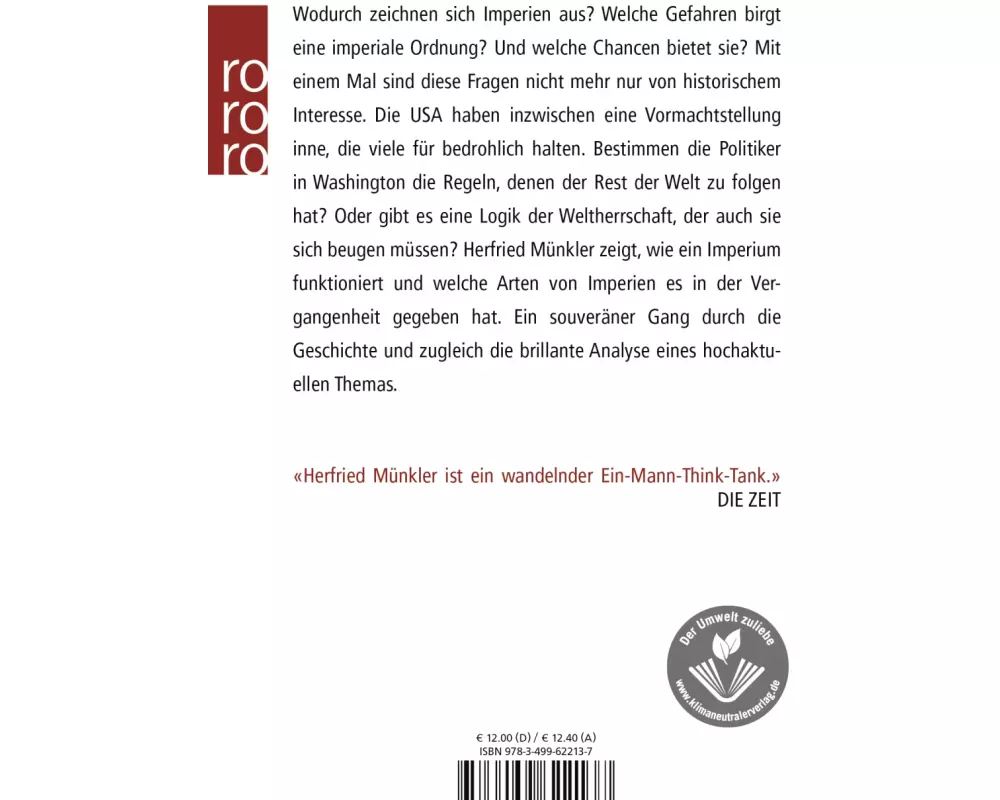 ro
ro
ro

Wodurch zeichnen sich Imperien aus? Welche Gefahren birgt eine imperiale Ordnung? Und welche Chancen bietet sie? Mit einem Mal sind diese Fragen nicht mehr nur von historischem Interesse. Die USA haben inzwischen eine Vormachtstellung inne, die viele für bedrohlich halten. Bestimmen die Politiker in Washington die Regeln, denen der Rest der Welt zu folgen hat? Oder gibt es eine Logik der Weltherrschaft, der auch sie sich beugen müssen? Herfried Münkler zeigt, wie ein Imperium funktioniert und welche Arten von Imperien es in der Vergangenheit gegeben hat. Ein souveräner Gang durch die Geschichte und zugleich die brillante Analyse eines hochaktuellen Themas.

«Herfried Münkler ist ein wandelnder Ein-Mann-Think-Tank.»
DIE ZEIT

Der Umwelt zuliebe
www.klimaneutralerverlag.de

€ 12.00 (D) / € 12.40 (A)
ISBN 978-3-499-62213-7